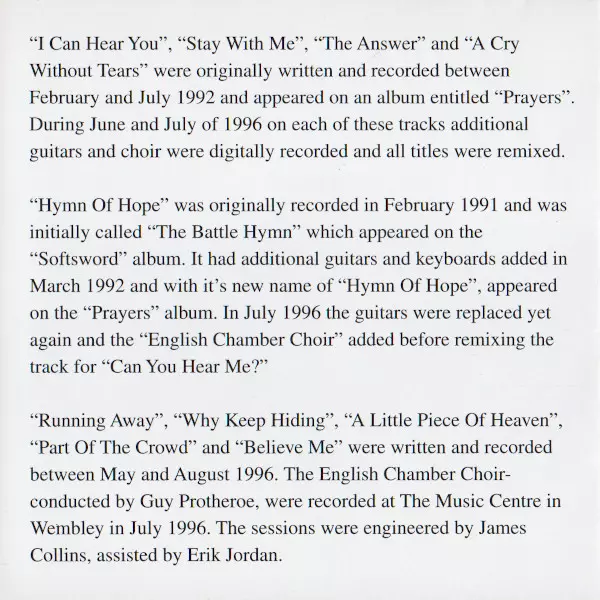 “I Can Hear You”, “Stay With Me”, “The Answer” and “A Cry Without Tears” were originally written and recorded between February and July 1992 and appeared on an album entitled “Prayers”. During June and July of 1996 on each of these tracks additional guitars and choir were digitally recorded and all titles were remixed.

“Hymn Of Hope” was originally recorded in February 1991 and was initially called “The Battle Hymn” which appeared on the “Softsword” album. It had additional guitars and keyboards added in March 1992 and with it’s new name of “Hymn Of Hope”, appeared on the “Prayers” album. In July 1996 the guitars were replaced yet again and the “English Chamber Choir” added before remixing the track for “Can You Hear Me?”

“Running Away”, “Why Keep Hiding”, “A Little Piece Of Heaven”, “Part Of The Crowd” and “Believe Me” were written and recorded between May and August 1996. The English Chamber Choir-conducted by Guy Protheroe, were recorded at The Music Centre in Wembley in July 1996. The sessions were engineered by James Collins, assisted by Erik Jordan.